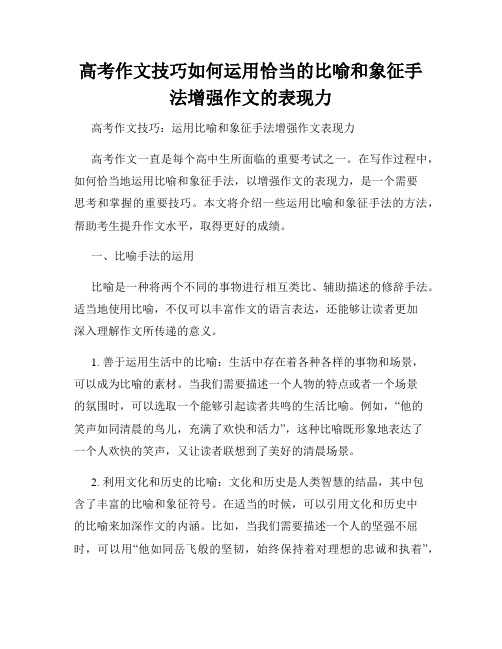 高考作文技巧如何运用恰当的比喻和象征手法增强作文的表现力

高考作文技巧：运用比喻和象征手法增强作文表现力

高考作文一直是每个高中生所面临的重要考试之一。在写作过程中，如何恰当地运用比喻和象征手法，以增强作文的表现力，是一个需要思考和掌握的重要技巧。本文将介绍一些运用比喻和象征手法的方法，帮助考生提升作文水平，取得更好的成绩。

一、比喻手法的运用

比喻是一种将两个不同的事物进行相互类比、辅助描述的修辞手法。适当地使用比喻，不仅可以丰富作文的语言表达，还能够让读者更加深入理解作文所传递的意义。

1. 善于运用生活中的比喻：生活中存在着各种各样的事物和场景，可以成为比喻的素材。当我们需要描述一个人物的特点或者一个场景的氛围时，可以选取一个能够引起读者共鸣的生活比喻。例如，“他的笑声如同清晨的鸟儿，充满了欢快和活力”，这种比喻既形象地表达了一个人欢快的笑声，又让读者联想到了美好的清晨场景。

2. 利用文化和历史的比喻：文化和历史是人类智慧的结晶，其中包含了丰富的比喻和象征符号。在适当的时候，可以引用文化和历史中的比喻来加深作文的内涵。比如，当我们需要描述一个人的坚强不屈时，可以用“他如同岳飞般的坚韧，始终保持着对理想的忠诚和执着”，